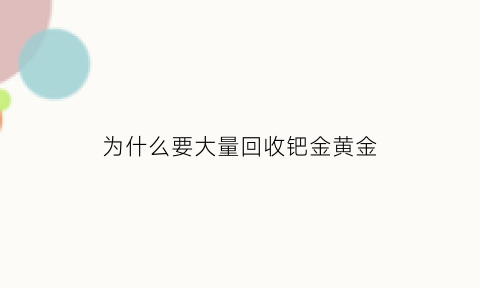 为什么要大量回收钯金黄金